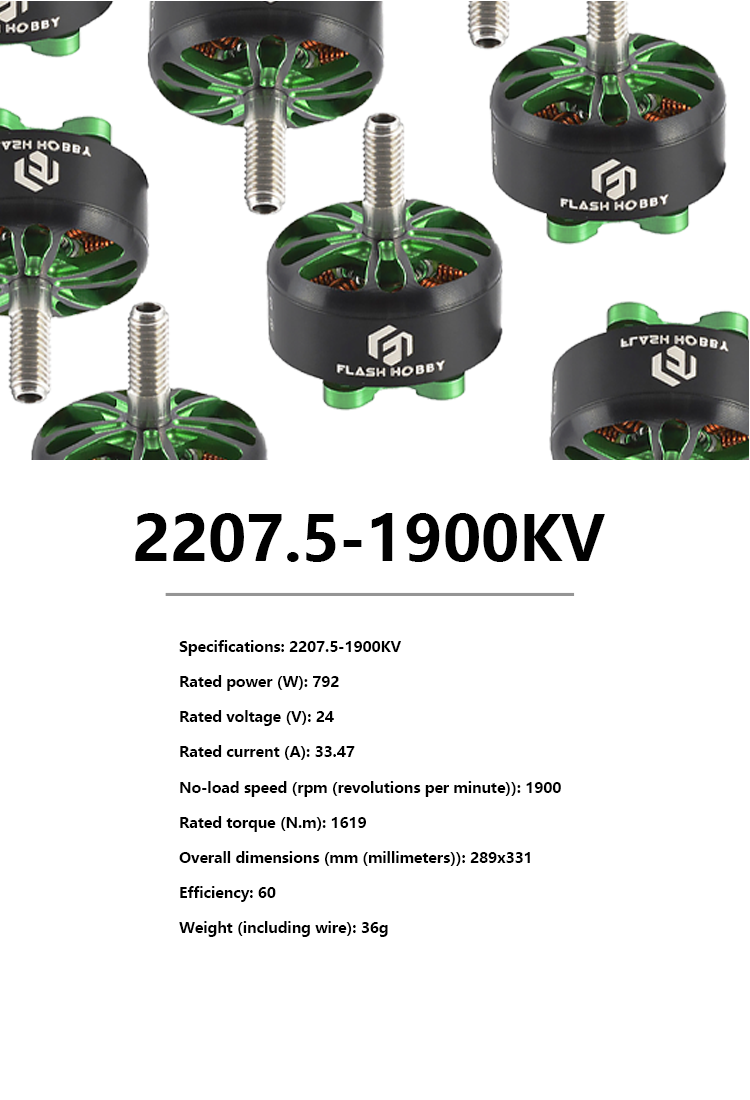 FLASH HOBBY

FLASH HOBBY

FLASH HOBBY

FLASH HOBBY

2207.5-1900KV

Specifications: 2207.5-1900KV

Rated power (W): 792

Rated voltage (V): 24

Rated current (A): 33.47

No-load speed (rpm (revolutions per minute)): 1900

Rated torque (N.m): 1619

Overall dimensions (mm (millimeters)): 289x331

Efficiency: 60

Weight (including wire): 36g